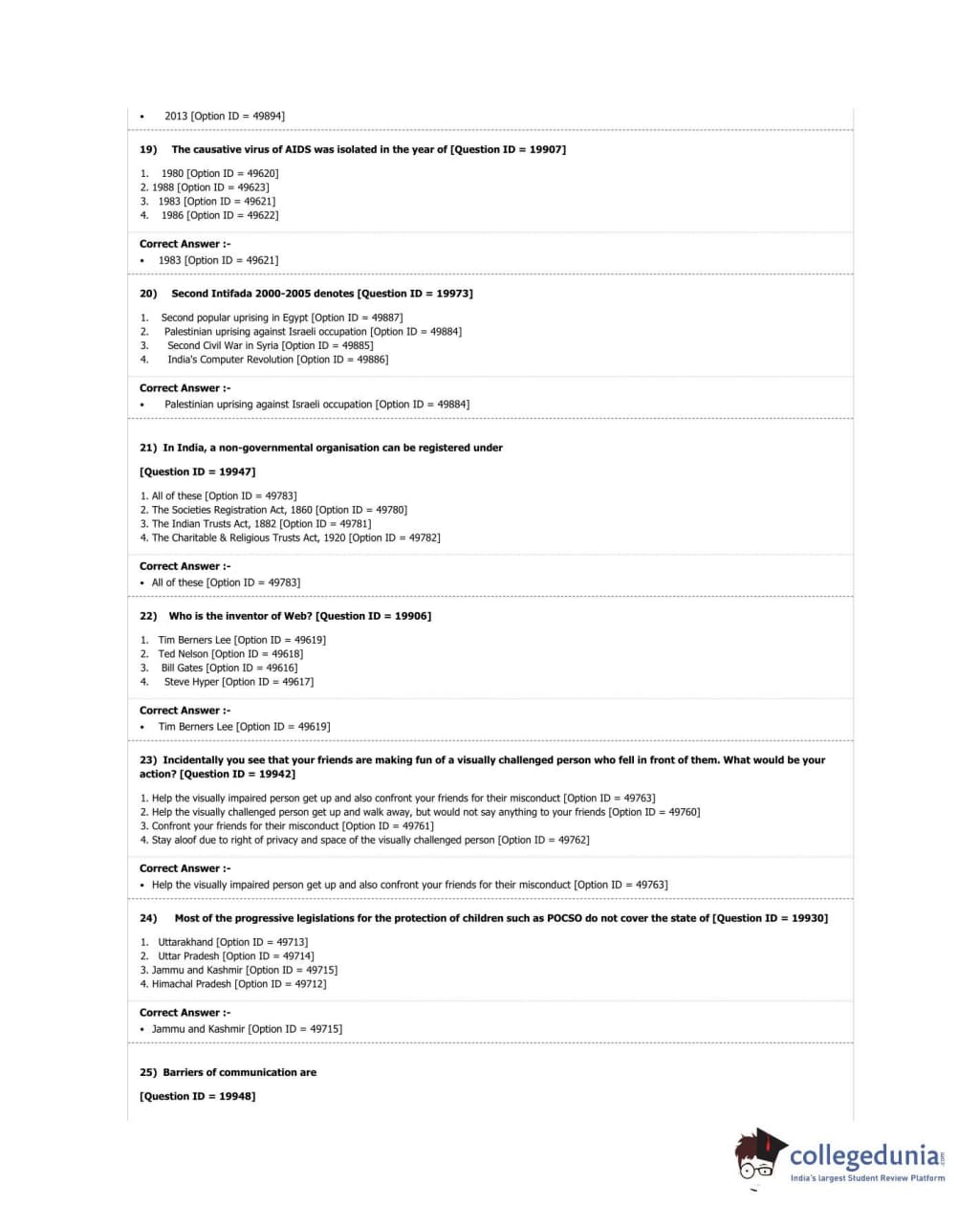 • 2013 [Option ID = 49894]

19) The causative virus of AIDS was isolated in the year of [Question ID = 19907]

1. 1980 [Option ID = 49620]
2. 1988 [Option ID = 49623]
3. 1983 [Option ID = 49621]
4. 1986 [Option ID = 49622]

Correct Answer :-
• 1983 [Option ID = 49621]

20) Second Intifada 2000-2005 denotes [Question ID = 19973]

1. Second popular uprising in Egypt [Option ID = 49887]
2. Palestinian uprising against Israeli occupation [Option ID = 49884]
3. Second Civil War in Syria [Option ID = 49885]
4. India's Computer Revolution [Option ID = 49886]

Correct Answer :-
• Palestinian uprising against Israeli occupation [Option ID = 49884]

21) In India, a non-governmental organisation can be registered under

[Question ID = 19947]

1. All of these [Option ID = 49783]
2. The Societies Registration Act, 1860 [Option ID = 49780]
3. The Indian Trusts Act, 1882 [Option ID = 49781]
4. The Charitable & Religious Trusts Act, 1920 [Option ID = 49782]

Correct Answer :-
• All of these [Option ID = 49783]

22) Who is the inventor of Web? [Question ID = 19906]

1. Tim Berners Lee [Option ID = 49619]
2. Ted Nelson [Option ID = 49618]
3. Bill Gates [Option ID = 49616]
4. Steve Hyper [Option ID = 49617]

Correct Answer :-
• Tim Berners Lee [Option ID = 49619]

23) Incidentally you see that your friends are making fun of a visually challenged person who fell in front of them. What would be your action? [Question ID = 19942]

1. Help the visually impaired person get up and also confront your friends for their misconduct [Option ID = 49763]
2. Help the visually challenged person get up and walk away, but would not say anything to your friends [Option ID = 49760]
3. Confront your friends for their misconduct [Option ID = 49761]
4. Stay aloof due to right of privacy and space of the visually challenged person [Option ID = 49762]

Correct Answer :-
• Help the visually impaired person get up and also confront your friends for their misconduct [Option ID = 49763]

24) Most of the progressive legislations for the protection of children such as POCSO do not cover the state of [Question ID = 19930]

1. Uttarakhand [Option ID = 49713]
2. Uttar Pradesh [Option ID = 49714]
3. Jammu and Kashmir [Option ID = 49715]
4. Himachal Pradesh [Option ID = 49712]

Correct Answer :-
• Jammu and Kashmir [Option ID = 49715]

25) Barriers of communication are

[Question ID = 19948]

collegedunia.com
India's largest Student Review Platform